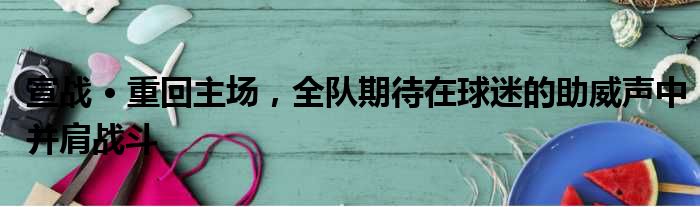 宣战·重回主场，全队期待在球迷的助威声中并肩战斗